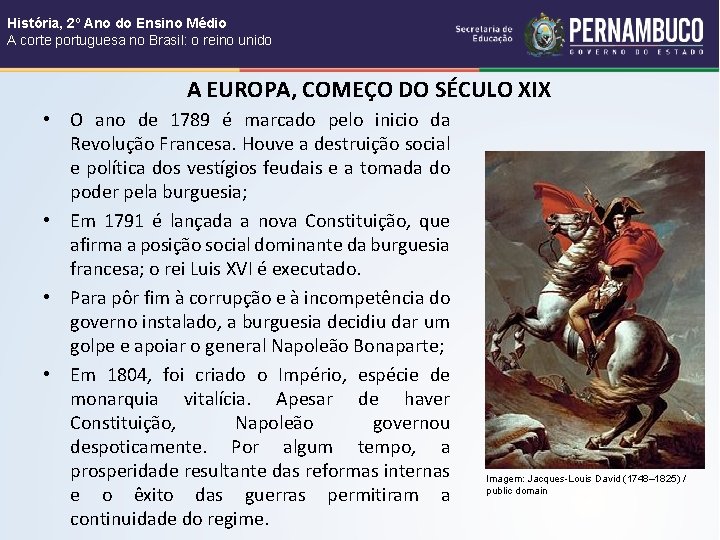 História, 2º Ano do Ensino Médio
A corte portuguesa no Brasil: o reino unido

Secretaria de Educação

PERNAMBUCO
GOVERNO DO ESTADO

A EUROPA, COMEÇO DO SÉCULO XIX

• O ano de 1789 é marcado pelo inicio da Revolução Francesa. Houve a destruição social e política dos vestígios feudais e a tomada do poder pela burguesia;

• Em 1791 é lançada a nova Constituição, que afirma a posição social dominante da burguesia francesa; o rei Luis XVI é executado.

• Para pôr fim à corrupção e à incompetência do governo instalado, a burguesia decidiu dar um golpe e apoiar o general Napoleão Bonaparte;

• Em 1804, foi criado o Império, espécie de monarquia vitalícia. Apesar de haver Constituição, Napoleão governou despoticamente. Por algum tempo, a prosperidade resultante das reformas internas e o êxito das guerras permitiram a continuidade do regime.

Imagem: Jacques-Louis David (1748–1825) / public domain